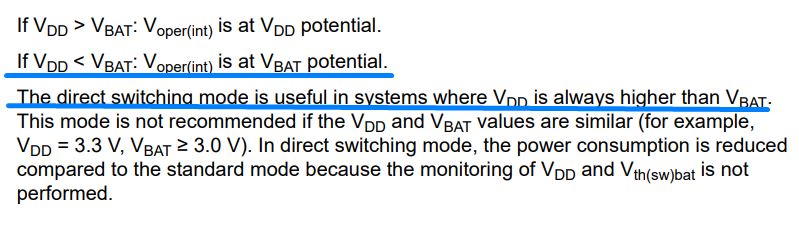 If $V_{DD} > V_{BAT}$: $V_{oper(int)}$ is at $V_{DD}$ potential.

If $V_{DD} < V_{BAT}$: $V_{oper(int)}$ is at $V_{BAT}$ potential.

The direct switching mode is useful in systems where $V_{DD}$ is always higher than $V_{BAT}$. This mode is not recommended if the $V_{DD}$ and $V_{BAT}$ values are similar (for example, $V_{DD} = 3.3$ V, $V_{BAT} \geq 3.0$ V). In direct switching mode, the power consumption is reduced compared to the standard mode because the monitoring of $V_{DD}$ and $V_{th(sw)bat}$ is not performed.